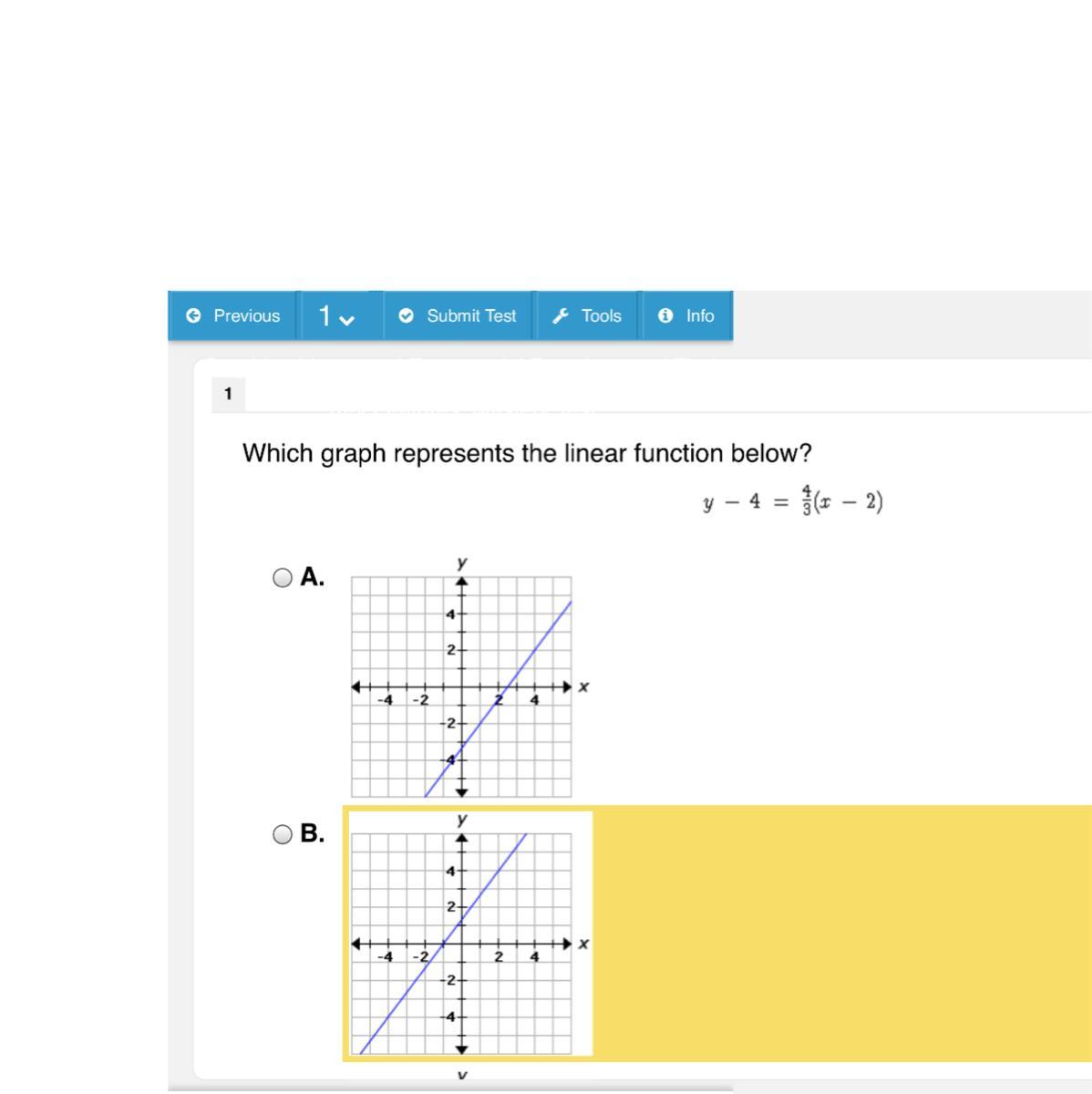 Previous 1 Submit Test Tools Info

1

Which graph represents the linear function below?

$y - 4 = \frac{4}{3}(x - 2)$

A.
y
4
2
-4 -2 2 4 x
-2
-4

B.
y
4
2
-4 -2 2 4 x
-2
-4

y